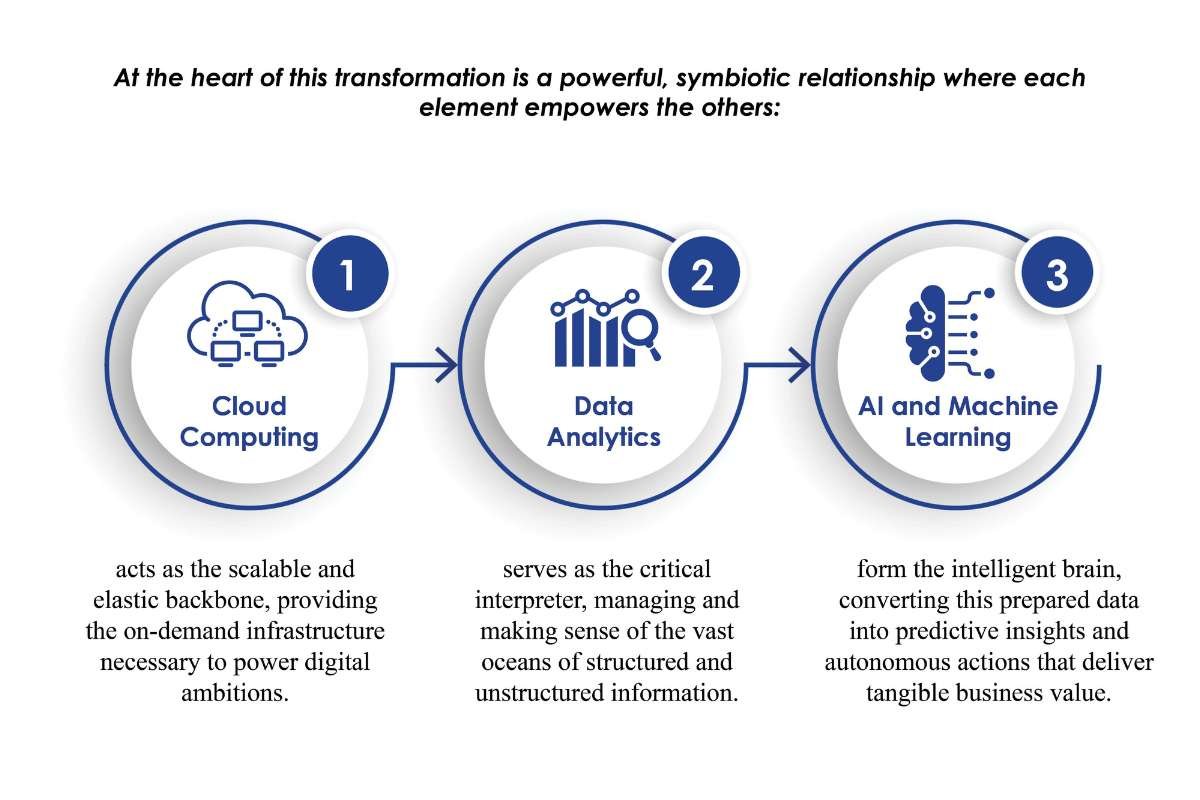 At the heart of this transformation is a powerful, symbiotic relationship where each element empowers the others:

1

Cloud Computing

acts as the scalable and elastic backbone, providing the on-demand infrastructure necessary to power digital ambitions.

2

Data Analytics

serves as the critical interpreter, managing and making sense of the vast oceans of structured and unstructured information.

3

AI and Machine Learning

form the intelligent brain, converting this prepared data into predictive insights and autonomous actions that deliver tangible business value.